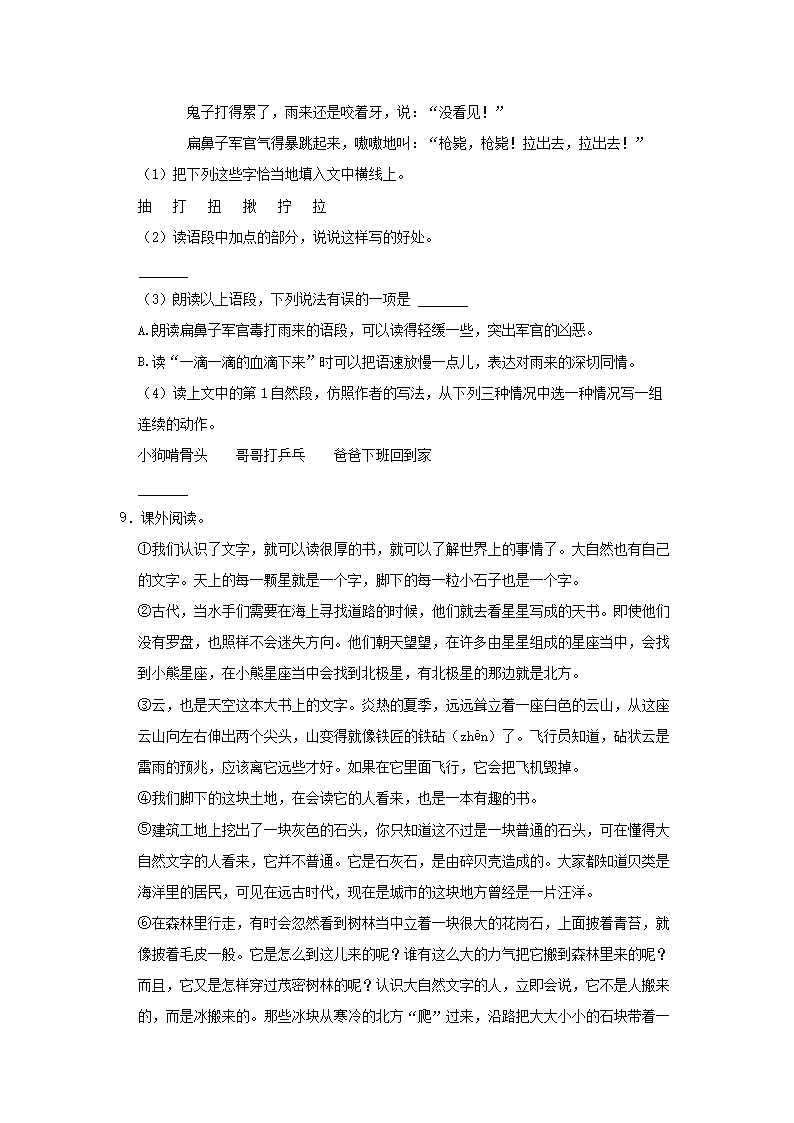 鬼子打得累了，雨来还是咬着牙，说：“没看见！”

扁鼻子军官气得暴跳起来，嗷嗷地叫：“枪毙，枪毙！拉出去，拉出去！”

（1）把下列这些字恰当地填入文中横线上。

抽　打　扭　揪　拧　拉

（2）读语段中加点的部分，说说这样写的好处。

______

（3）朗读以上语段，下列说法有误的一项是 ______

A.朗读扁鼻子军官毒打雨来的语段，可以读得轻缓一些，突出军官的凶恶。

B.读“一滴一滴的血滴下来”时可以把语速放慢一点儿，表达对雨来的深切同情。

（4）读上文中的第1自然段，仿照作者的写法，从下列三种情况中选一种情况写一组连续的动作。

小狗啃骨头　哥哥打乒乓　爸爸下班回到家

______

9．课外阅读。

①我们认识了文字，就可以读很厚的书，就可以了解世界上的事情了。大自然也有自己的文字。天上的每一颗星就是一个字，脚下的每一粒小石子也是一个字。

②古代，当水手们需要在海上寻找道路的时候，他们就去看星星写成的天书。即使他们没有罗盘，也照样不会迷失方向。他们朝天望望，在许多由星星组成的星座当中，会找到小熊星座，在小熊星座当中会找到北极星，有北极星的那边就是北方。

③云，也是天空这本大书上的文字。炎热的夏季，远远耸立着一座白色的云山，从这座云山向左右伸出两个尖头，山变得就像铁匠的铁砧（zhēn）了。飞行员知道，砧状云是雷雨的预兆，应该离它远些才好。如果在它里面飞行，它会把飞机毁掉。

④我们脚下的这块土地，在会读它的人看来，也是一本有趣的书。

⑤建筑工地上挖出了一块灰色的石头，你只知道这不过是一块普通的石头，可在懂得大自然文字的人看来，它并不普通。它是石灰石，是由碎贝壳造成的。大家都知道贝类是海洋里的居民，可见在远古时代，现在是城市的这块地方曾经是一片汪洋。

⑥在森林里行走，有时会忽然看到树林当中立着一块很大的花岗石，上面披着青苔，就像披着毛皮一般。它是怎么到这儿来的呢？谁有这么大的力气把它搬到森林里来的呢？而且，它又是怎样穿过茂密树林的呢？认识大自然文字的人，立即会说，它不是人搬来的，而是冰搬来的。那些冰块从寒冷的北方“爬”过来，沿路把大大小小的石块带着一